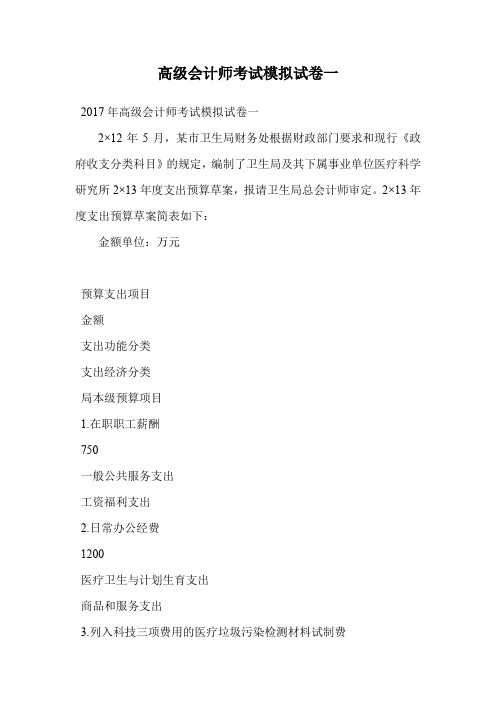 高级会计师考试模拟试卷一

2017年高级会计师考试模拟试卷一

2×12年5月，某市卫生局财务处根据财政部门要求和现行《政府收支分类科目》的规定，编制了卫生局及其下属事业单位医疗科学研究所2×13年度支出预算草案，报请卫生局总会计师审定。2×13年度支出预算草案简表如下：

金额单位：万元

预算支出项目

金额

支出功能分类

支出经济分类

局本级预算项目

1.在职职工薪酬

750

一般公共服务支出

工资福利支出

2.日常办公经费

1200

医疗卫生与计划生育支出

商品和服务支出

3.列入科技三项费用的医疗垃圾污染检测材料试制费